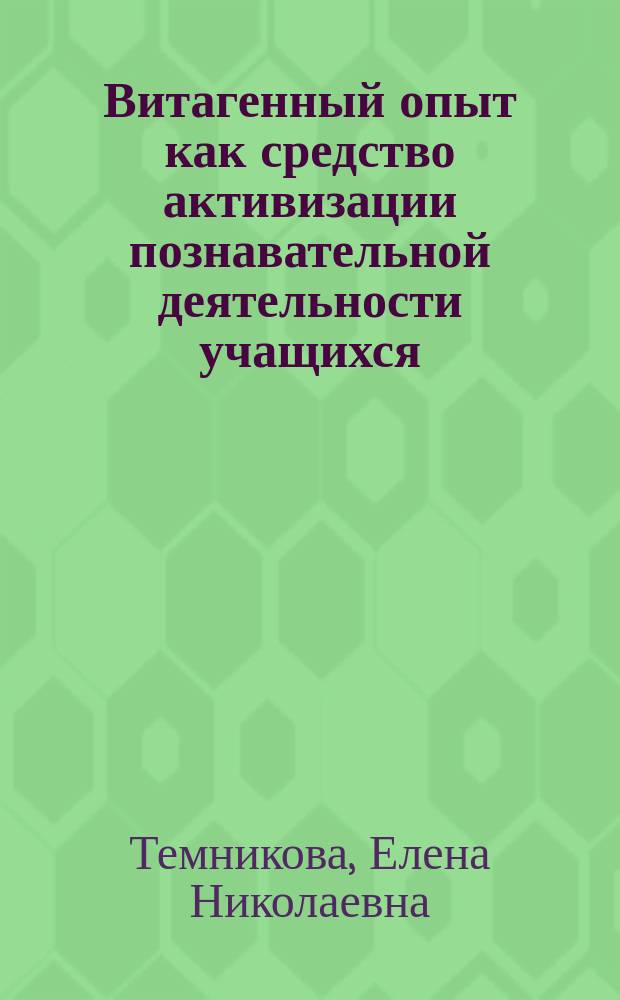 Витагенный опыт как средство активизации познавательной деятельности учащихся

Темникова, Елена Николаевна